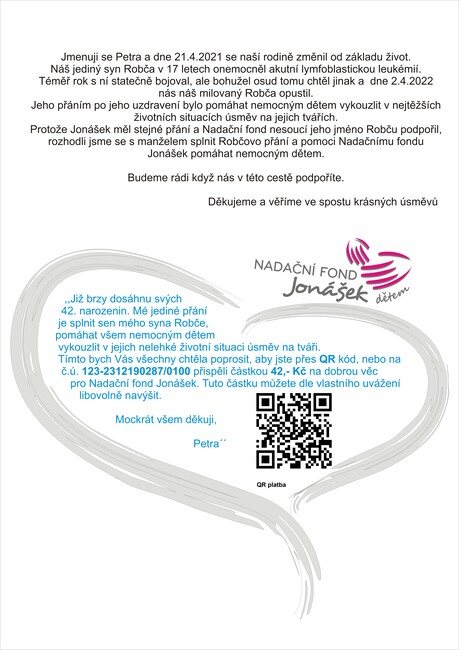 Jmenuji se Petra a dne 21.4.2021 se naší rodině změnil od základu život.
Náš jediný syn Robča v 17 letech onemocněl akutní lymfoblastickou leukémií.
Téměř rok s ní statečně bojoval, ale bohužel osud tomu chtěl jinak a dne 2.4.2022 nás náš milovaný Robča opustil.
Jeho přáním po jeho uzdravení bylo pomáhat nemocným dětem vykouzlit v nejtěžších životních situacích úsměv na jejich tvářích.
Protože Jonášek měl stejné přání a Nadační fond nesoucí jeho jméno Robču podpořil, rozhodli jsme se s manželem splnit Robčovo přání a pomoci Nadačnímu fondu Jonášek pomáhat nemocným dětem.

Budeme rádi když nás v této cestě podpoříte.

Děkujeme a věříme ve spostu krásných úsměvů

NADAČNÍ FOND Jonášek dětem

,,Již brzy dosáhnu svých 42. narozenin. Mé jediné přání je splnit sen mého syna Robče, pomáhat všem nemocným dětem vykouzlit v jejich nelehké životní situaci úsměv na tváři.
Tímto bych Vás všechny chtěla poprosit, aby jste přes QR kód, nebo na č.ú. 123-2312190287/0100 přispěli částkou 42,- Kč na dobrou věc pro Nadační fond Jonášek. Tuto částku můžete dle vlastního uvážení libovolně navýšit.

Mockrát všem děkuji,

Petra´´

QR platba